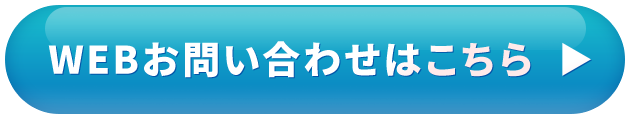 WEBお問い合わせはこちら ▶